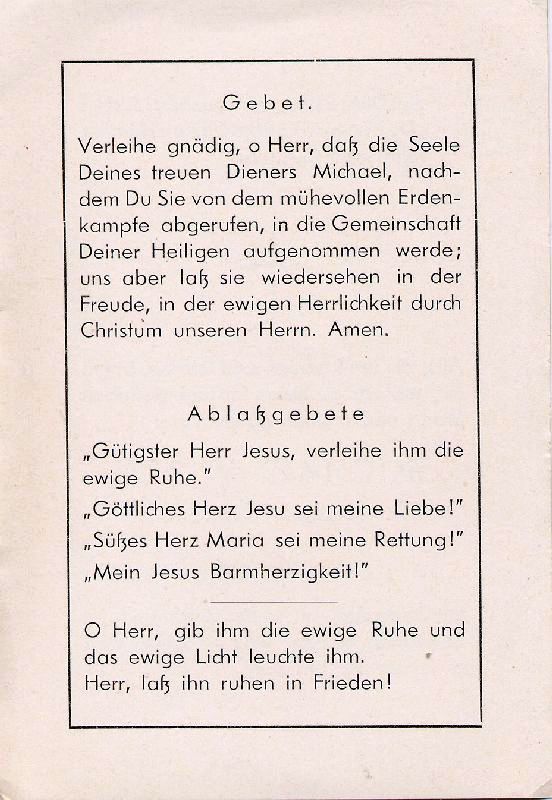 Gebet.

Verleihe gnädig, o Herr, daß die Seele Deines treuen Dieners Michael, nachdem Du Sie von dem mühevollen Erdenkampfe abgerufen, in die Gemeinschaft Deiner Heiligen aufgenommen werde; uns aber laß sie wiedersehen in der Freude, in der ewigen Herrlichkeit durch Christum unseren Herrn. Amen.

Ablaßgebete

„Gütigster Herr Jesus, verleihe ihm die ewige Ruhe."

„Göttliches Herz Jesu sei meine Liebe!"

„Süßes Herz Maria sei meine Rettung!"

„Mein Jesus Barmherzigkeit!"

O Herr, gib ihm die ewige Ruhe und das ewige Licht leuchte ihm.
Herr, laß ihn ruhen in Frieden!